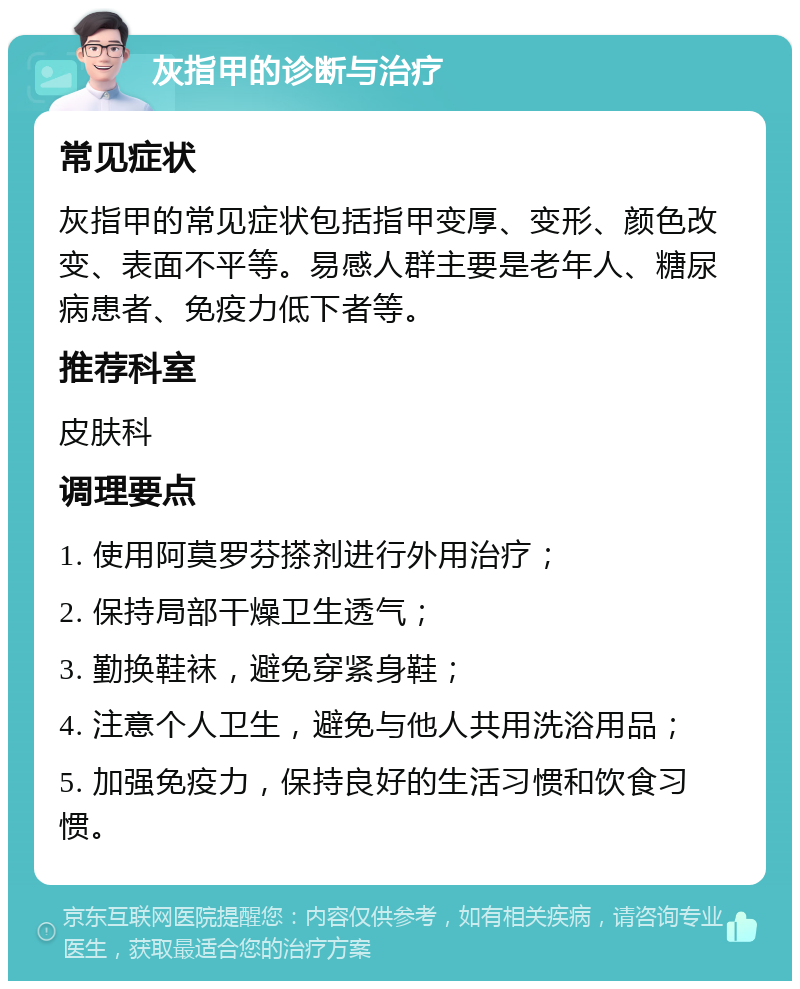 灰指甲的诊断与治疗

常见症状

灰指甲的常见症状包括指甲变厚、变形、颜色改变、表面不平等。易感人群主要是老年人、糖尿病患者、免疫力低下者等。

推荐科室

皮肤科

调理要点

1. 使用阿莫罗芬搽剂进行外用治疗；

2. 保持局部干燥卫生透气；

3. 勤换鞋袜，避免穿紧身鞋；

4. 注意个人卫生，避免与他人共用洗浴用品；

5. 加强免疫力，保持良好的生活习惯和饮食习惯。

京东互联网医院提醒您：内容仅供参考，如有相关疾病，请咨询专业医生，获取最适合您的治疗方案